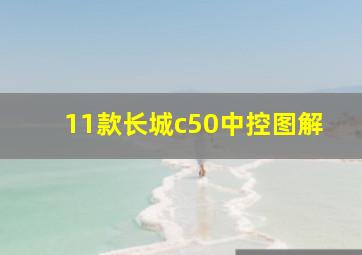 11款长城c50中控图解